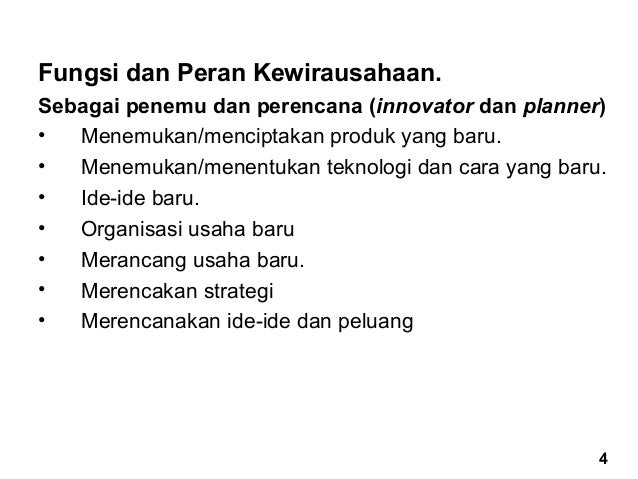 Fungsi dan Peran Kewirausahaan.

Sebagai penemu dan perencana (innovator dan planner)

• Menemukan/menciptakan produk yang baru.
• Menemukan/menentukan teknologi dan cara yang baru.
• Ide-ide baru.
• Organisasi usaha baru
• Merancang usaha baru.
• Merencakan strategi
• Merencanakan ide-ide dan peluang

4